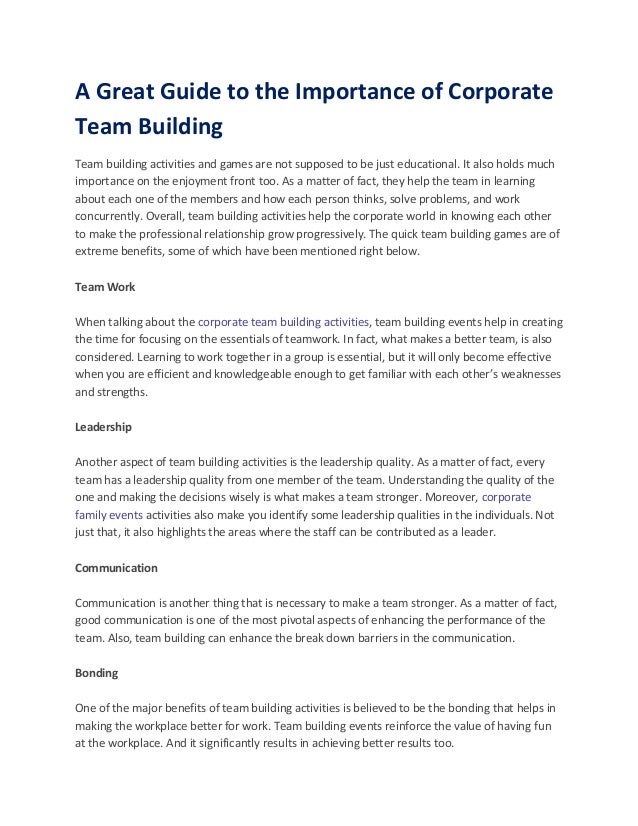 A Great Guide to the Importance of Corporate Team Building

Team building activities and games are not supposed to be just educational. It also holds much importance on the enjoyment front too. As a matter of fact, they help the team in learning about each one of the members and how each person thinks, solve problems, and work concurrently. Overall, team building activities help the corporate world in knowing each other to make the professional relationship grow progressively. The quick team building games are of extreme benefits, some of which have been mentioned right below.

Team Work

When talking about the corporate team building activities, team building events help in creating the time for focusing on the essentials of teamwork. In fact, what makes a better team, is also considered. Learning to work together in a group is essential, but it will only become effective when you are efficient and knowledgeable enough to get familiar with each other's weaknesses and strengths.

Leadership

Another aspect of team building activities is the leadership quality. As a matter of fact, every team has a leadership quality from one member of the team. Understanding the quality of the one and making the decisions wisely is what makes a team stronger. Moreover, corporate family events activities also make you identify some leadership qualities in the individuals. Not just that, it also highlights the areas where the staff can be contributed as a leader.

Communication

Communication is another thing that is necessary to make a team stronger. As a matter of fact, good communication is one of the most pivotal aspects of enhancing the performance of the team. Also, team building can enhance the break down barriers in the communication.

Bonding

One of the major benefits of team building activities is believed to be the bonding that helps in making the workplace better for work. Team building events reinforce the value of having fun at the workplace. And it significantly results in achieving better results too.